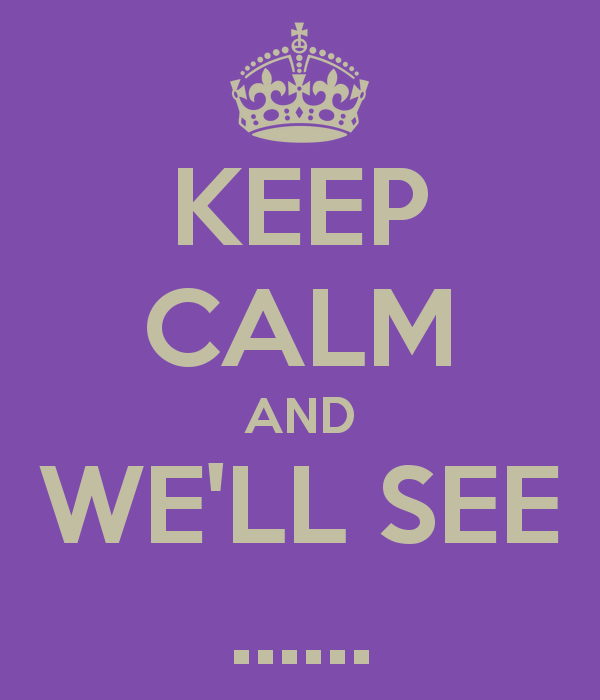 KEEP
CALM
AND
WE'LL SEE

......